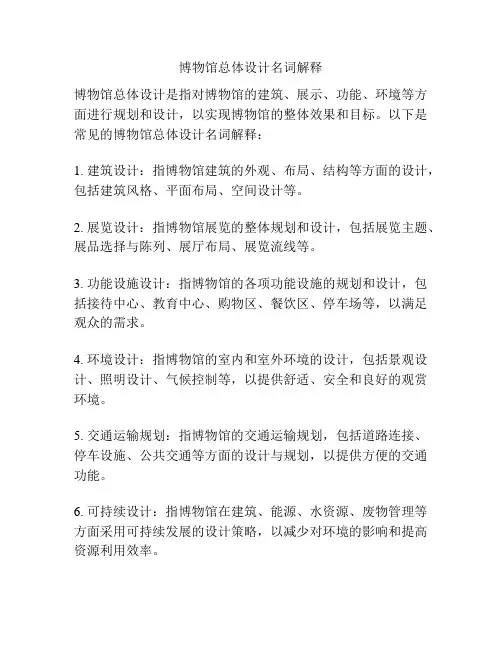 博物馆总体设计名词解释

博物馆总体设计是指对博物馆的建筑、展示、功能、环境等方面进行规划和设计，以实现博物馆的整体效果和目标。以下是常见的博物馆总体设计名词解释：

1. 建筑设计：指博物馆建筑的外观、布局、结构等方面的设计，包括建筑风格、平面布局、空间设计等。

2. 展览设计：指博物馆展览的整体规划和设计，包括展览主题、展品选择与陈列、展厅布局、展览流线等。

3. 功能设施设计：指博物馆的各项功能设施的规划和设计，包括接待中心、教育中心、购物区、餐饮区、停车场等，以满足观众的需求。

4. 环境设计：指博物馆的室内和室外环境的设计，包括景观设计、照明设计、气候控制等，以提供舒适、安全和良好的观赏环境。

5. 交通运输规划：指博物馆的交通运输规划，包括道路连接、停车设施、公共交通等方面的设计与规划，以提供方便的交通功能。

6. 可持续设计：指博物馆在建筑、能源、水资源、废物管理等方面采用可持续发展的设计策略，以减少对环境的影响和提高资源利用效率。